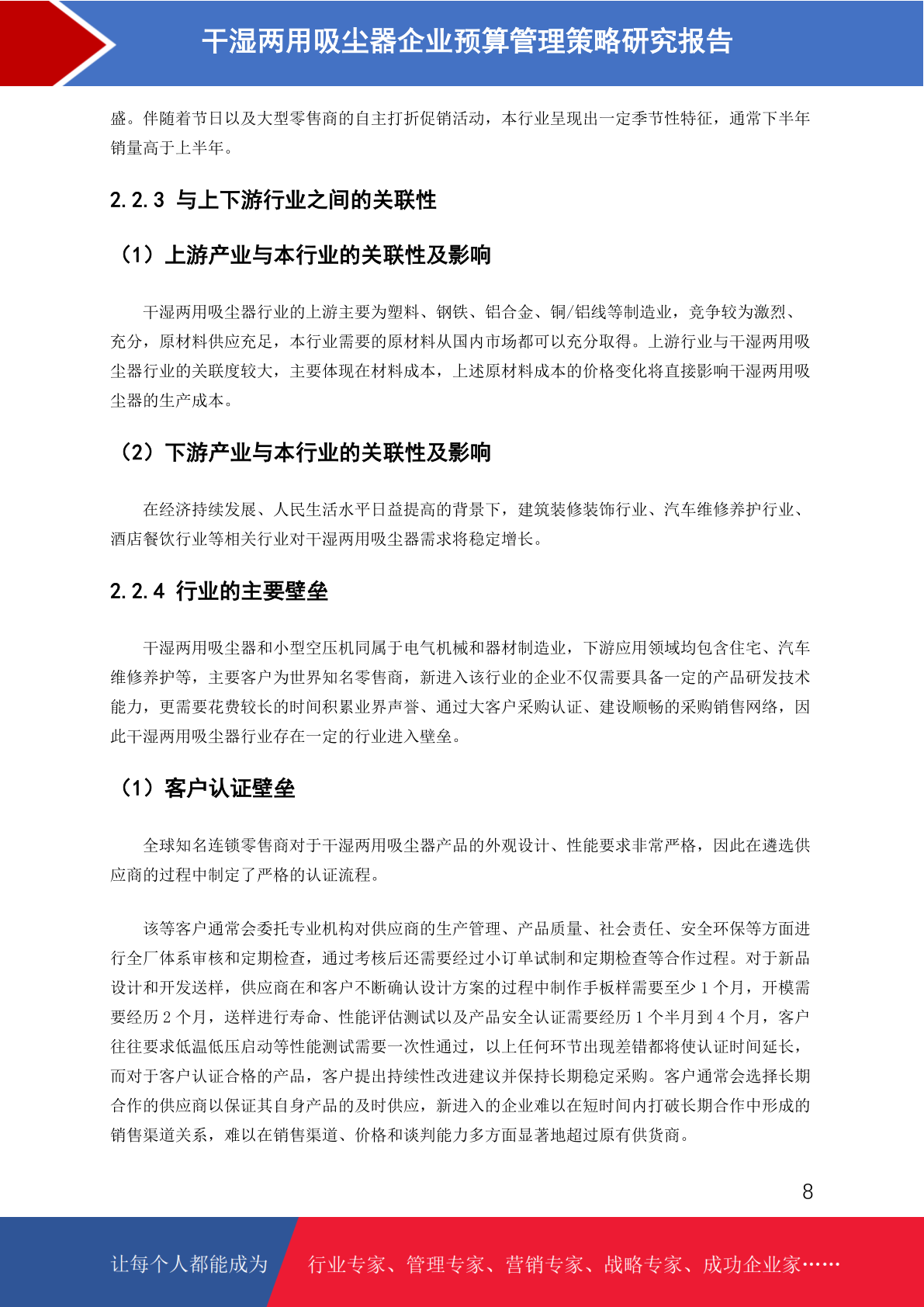 干湿两用吸尘器企业预算管理策略研究报告

盛。伴随着节日以及大型零售商的自主打折促销活动，本行业呈现出一定季节性特征，通常下半年销量高于上半年。

2.2.3 与上下游行业之间的关联性

（1）上游产业与本行业的关联性及影响

干湿两用吸尘器行业的上游主要为塑料、钢铁、铝合金、铜/铝线等制造业，竞争较为激烈、充分，原材料供应充足，本行业需要的原材料从国内市场都可以充分取得。上游行业与干湿两用吸尘器行业的关联度较大，主要体现在材料成本，上述原材料成本的价格变化将直接影响干湿两用吸尘器的生产成本。

（2）下游产业与本行业的关联性及影响

在经济持续发展、人民生活水平日益提高的背景下，建筑装修装饰行业、汽车维修养护行业、酒店餐饮行业等相关行业对干湿两用吸尘器需求将稳定增长。

2.2.4 行业的主要壁垒

干湿两用吸尘器和小型空压机同属于电气机械和器材制造业，下游应用领域均包含住宅、汽车维修养护等，主要客户为世界知名零售商，新进入该行业的企业不仅需要具备一定的产品研发技术能力，更需要花费较长的时间积累业界声誉、通过大客户采购认证、建设顺畅的采购销售网络，因此干湿两用吸尘器行业存在一定的行业进入壁垒。

（1）客户认证壁垒

全球知名连锁零售商对于干湿两用吸尘器产品的外观设计、性能要求非常严格，因此在遴选供应商的过程中制定了严格的认证流程。

该等客户通常会委托专业机构对供应商的生产管理、产品质量、社会责任、安全环保等方面进行全厂体系审核和定期检查，通过考核后还需要经过小订单试制和定期检查等合作过程。对于新品设计和开发送样，供应商在和客户不断确认设计方案的过程中制作手板样需要至少 1 个月，开模需要经历 2 个月，送样进行寿命、性能评估测试以及产品安全认证需要经历 1 个半月到 4 个月，客户往往要求低温低压启动等性能测试需要一次性通过，以上任何环节出现差错都将使认证时间延长，而对于客户认证合格的产品，客户提出持续性改进建议并保持长期稳定采购。客户通常会选择长期合作的供应商以保证其自身产品的及时供应，新进入的企业难以在短时间内打破长期合作中形成的销售渠道关系，难以在销售渠道、价格和谈判能力多方面显著地超过原有供货商。

8

让每个人都能成为 行业专家、管理专家、营销专家、战略专家、成功企业家……